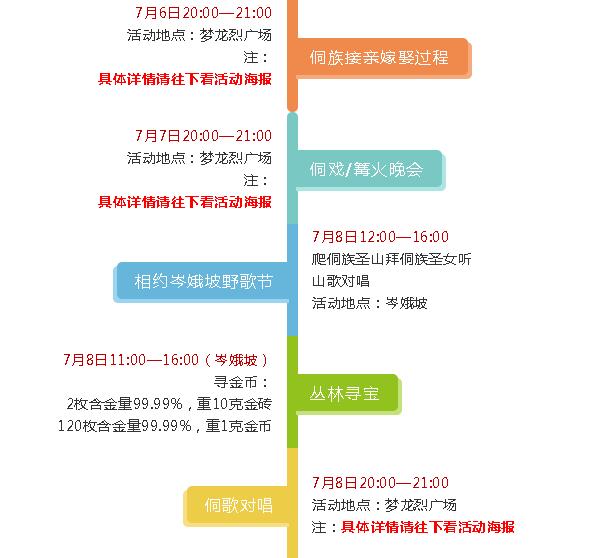 7月6日20:00—21:00
活动地点：梦龙烈广场
注：
具体详情请往下看活动海报

侗族接亲嫁娶过程

7月7日20:00—21:00
活动地点：梦龙烈广场
注：
具体详情请往下看活动海报

侗戏/篝火晚会

相约岑娥坡野歌节

7月8日12:00—16:00
爬侗族圣山拜侗族圣女听山歌对唱
活动地点：岑娥坡

7月8日11:00—16:00（岑娥坡）
寻金币：
2枚含金量99.99%，重10克金砖
120枚含金量99.99%，重1克金币

丛林寻宝

侗歌对唱

7月8日20:00—21:00
活动地点：梦龙烈广场
注：具体详情请往下看活动海报